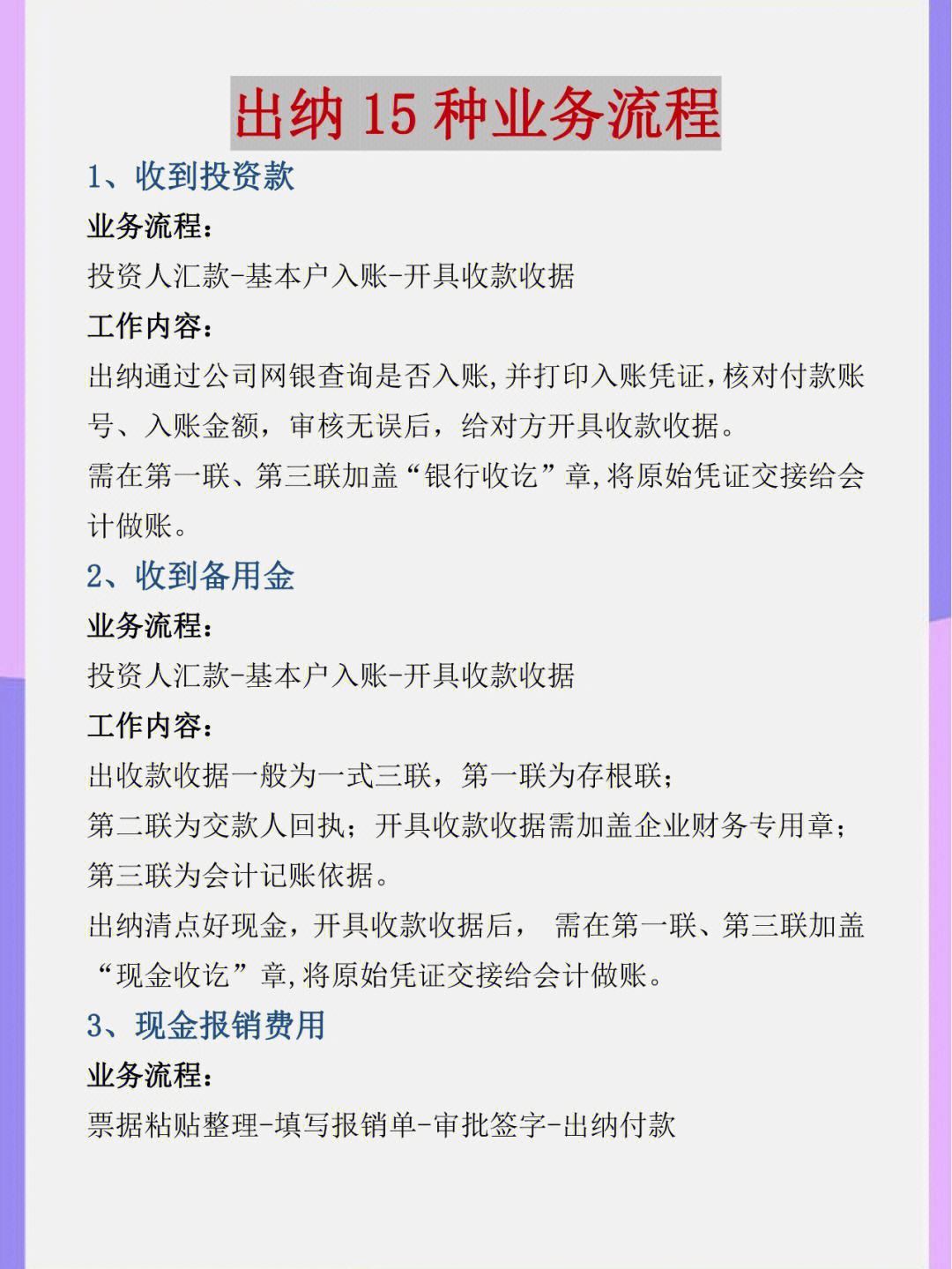 出纳 15 种业务流程

1、收到投资款

业务流程：

投资人汇款-基本户入账-开具收款收据

工作内容：

出纳通过公司网银查询是否入账,并打印入账凭证,核对付款账号、入账金额，审核无误后，给对方开具收款收据。

需在第一联、第三联加盖“银行收讫”章,将原始凭证交接给会计做账。

2、收到备用金

业务流程：

投资人汇款-基本户入账-开具收款收据

工作内容：

出收款收据一般为一式三联，第一联为存根联；

第二联为交款人回执；开具收款收据需加盖企业财务专用章；

第三联为会计记账依据。

出纳清点好现金，开具收款收据后， 需在第一联、第三联加盖“现金收讫”章,将原始凭证交接给会计做账。

3、现金报销费用

业务流程：

票据粘贴整理-填写报销单-审批签字-出纳付款